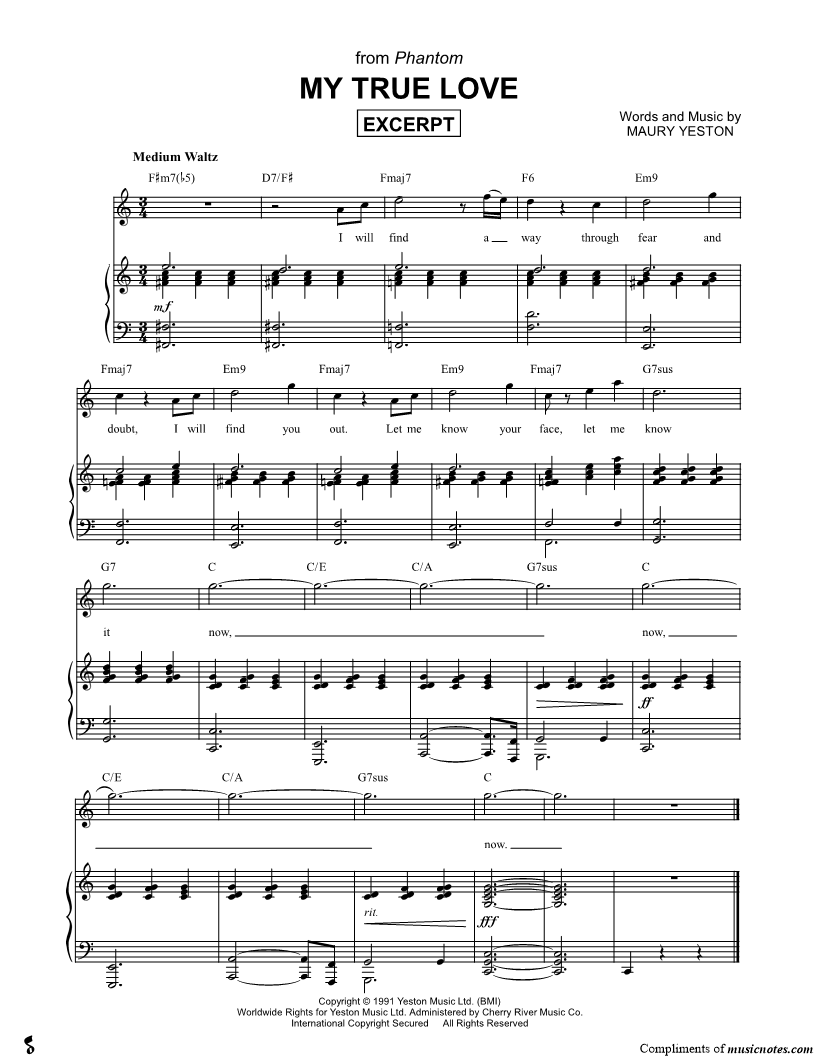 from Phantom

MY TRUE LOVE

EXCERPT

Words and Music by
MAURY YESTON

Medium Waltz

F♯m7(♭5) D7/F♯ Fmaj7 F6 Em9

I will find a way through fear and

mf

Fmaj7 Em9 Fmaj7 Em9 Fmaj7 G7sus

doubt, I will find you out. Let me know your face, let me know

G7 C C/E C/A G7sus C

it now, now,

ff

C/E C/A G7sus C

now.

rit.

fff

Copyright © 1991 Yeston Music Ltd. (BMI)
Worldwide Rights for Yeston Music Ltd. Administered by Cherry River Music Co.
International Copyright Secured All Rights Reserved

Compliments of musicnotes.com